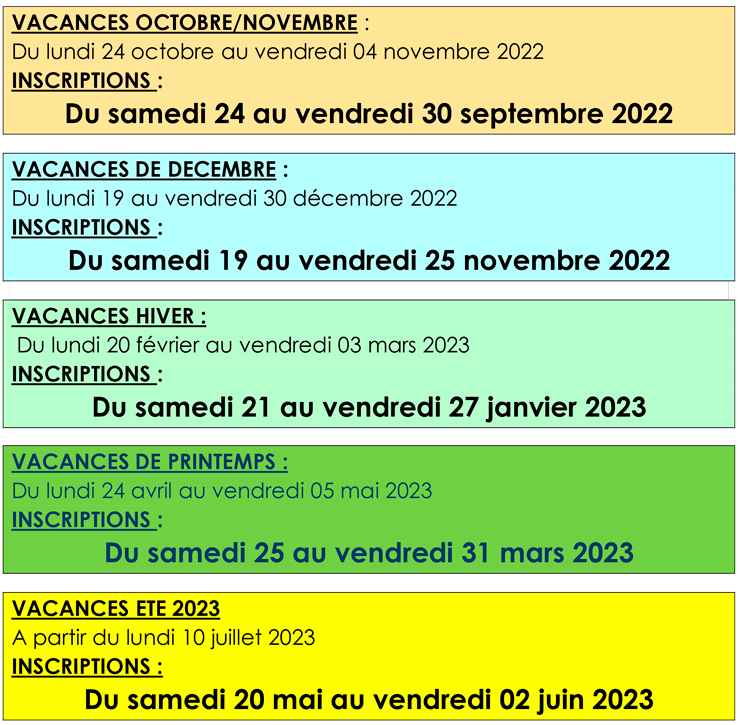 VACANCES OCTOBRE/NOVEMBRE :
Du lundi 24 octobre au vendredi 04 novembre 2022
INSCRIPTIONS :
Du samedi 24 au vendredi 30 septembre 2022

VACANCES DE DECEMBRE :
Du lundi 19 au vendredi 30 décembre 2022
INSCRIPTIONS :
Du samedi 19 au vendredi 25 novembre 2022

VACANCES HIVER :
Du lundi 20 février au vendredi 03 mars 2023
INSCRIPTIONS :
Du samedi 21 au vendredi 27 janvier 2023

VACANCES DE PRINTEMPS :
Du lundi 24 avril au vendredi 05 mai 2023
INSCRIPTIONS :
Du samedi 25 au vendredi 31 mars 2023

VACANCES ETE 2023
A partir du lundi 10 juillet 2023
INSCRIPTIONS :
Du samedi 20 mai au vendredi 02 juin 2023